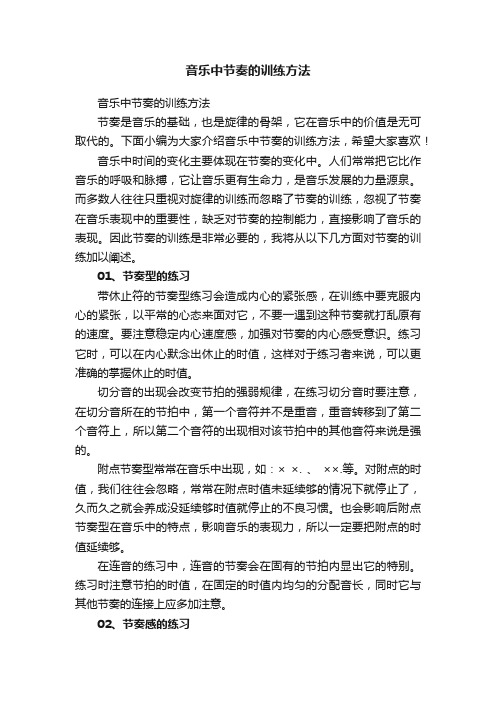 音乐中节奏的训练方法

音乐中节奏的训练方法

节奏是音乐的基础，也是旋律的骨架，它在音乐中的价值是无可取代的。下面小编为大家介绍音乐中节奏的训练方法，希望大家喜欢！

音乐中时间的变化主要体现在节奏的变化中。人们常常把它比作音乐的呼吸和脉搏，它让音乐更有生命力，是音乐发展的力量源泉。而多数人往往只重视对旋律的训练而忽略了节奏的训练，忽视了节奏在音乐表现中的重要性，缺乏对节奏的控制能力，直接影响了音乐的表现。因此节奏的训练是非常必要的，我将从以下几方面对节奏的训练加以阐述。

01、节奏型的练习

带休止符的节奏型练习会造成内心的紧张感，在训练中要克服内心的紧张，以平常的心态来面对它，不要一遇到这种节奏就打乱原有的速度。要注意稳定内心速度感，加强对节奏的内心感受意识。练习它时，可以在内心默念出休止的时值，这样对于练习者来说，可以更准确的掌握休止的时值。

切分音的出现会改变节拍的强弱规律，在练习切分音时要注意，在切分音所在的节拍中，第一个音符并不是重音，重音转移到了第二个音符上，所以第二个音符的出现相对该节拍中的其他音符来说是强的。

附点节奏型常常在音乐中出现，如：× ×. 、 ××.等。对附点的时值，我们往往会忽略，常常在附点时值未延续够的情况下就停止了，久而久之就会养成没延续够时值就停止的不良习惯。也会影响后附点节奏型在音乐中的特点，影响音乐的表现力，所以一定要把附点的时值延续够。

在连音的练习中，连音的节奏会在固有的节拍内显出它的特别。练习时注意节拍的时值，在固定的时值内均匀的分配音长，同时它与其他节奏的连接上应多加注意。

02、节奏感的练习